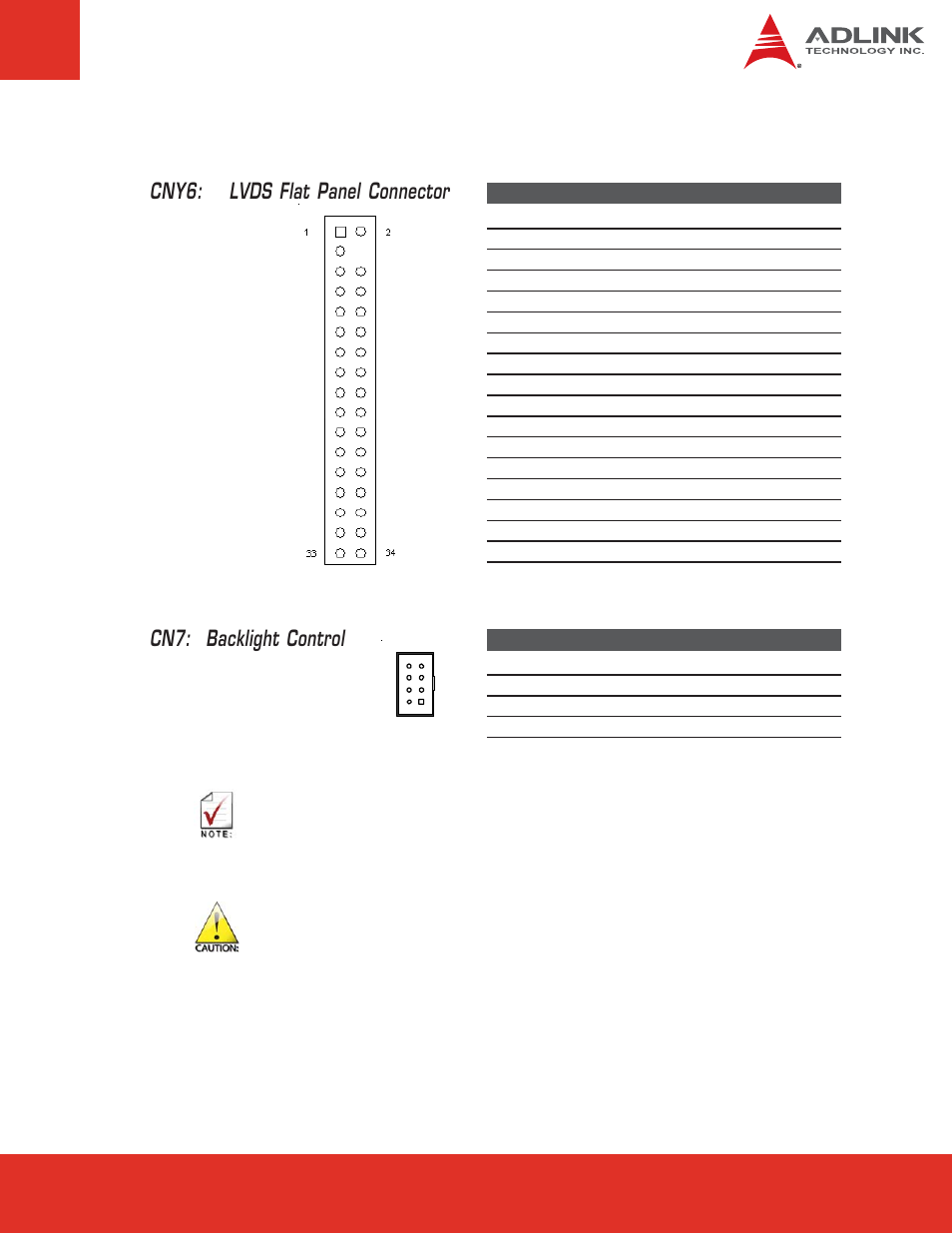 ADLINK
TECHNOLOGY INC.

CNY6: LVDS Flat Panel Connector

1 2

33 34

CN7: Backlight Control

NOTE:

CAUTION: